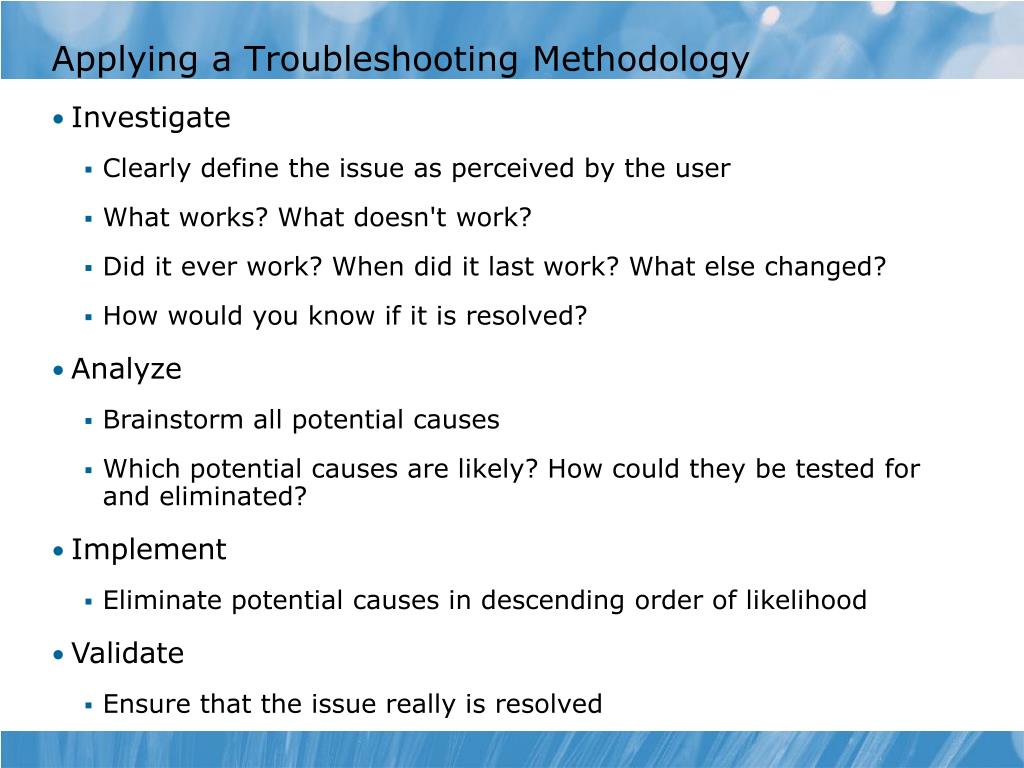 Applying a Troubleshooting Methodology

• Investigate

▪ Clearly define the issue as perceived by the user

▪ What works? What doesn't work?

▪ Did it ever work? When did it last work? What else changed?

▪ How would you know if it is resolved?

• Analyze

▪ Brainstorm all potential causes

▪ Which potential causes are likely? How could they be tested for and eliminated?

• Implement

▪ Eliminate potential causes in descending order of likelihood

• Validate

▪ Ensure that the issue really is resolved